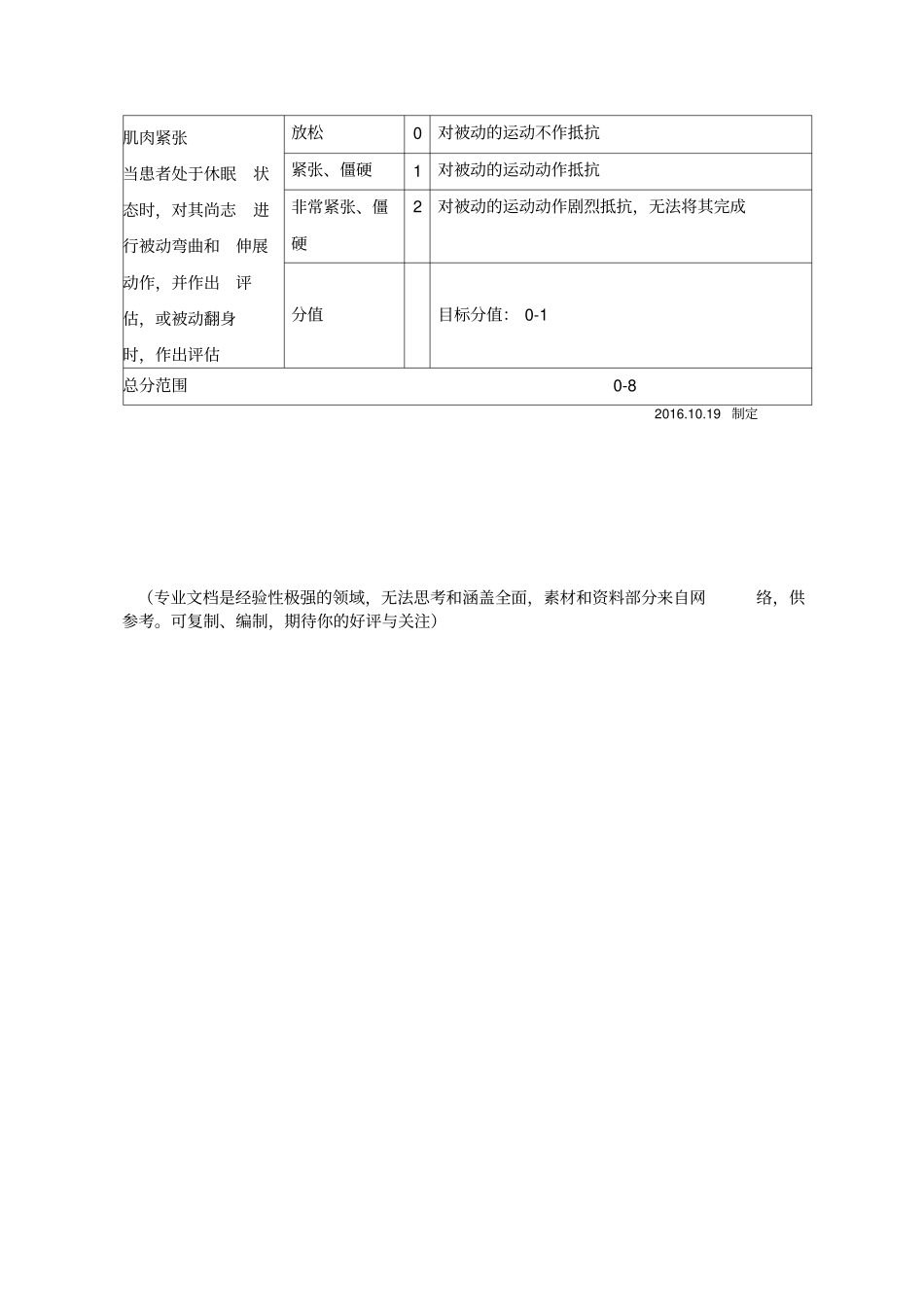 | 肌肉紧张 当患者处于休眠 状态时，对其尚志 进行被动弯曲和 伸展动作，并作出 评估，或被动翻身时，作出评估 | 放松 | 0 | 对被动的运动不作抵抗 |
|---|---|---|---|
| | 紧张、僵硬 | 1 | 对被动的运动动作抵抗 |
| | 非常紧张、僵硬 | 2 | 对被动的运动动作剧烈抵抗，无法将其完成 |
| | 分值 | | 目标分值： 0-1 |
| 总分范围 | 0-8 | | |

2016.10.19 制定

（专业文档是经验性极强的领域，无法思考和涵盖全面，素材和资料部分来自网 络，供参考。可复制、编制，期待你的好评与关注）